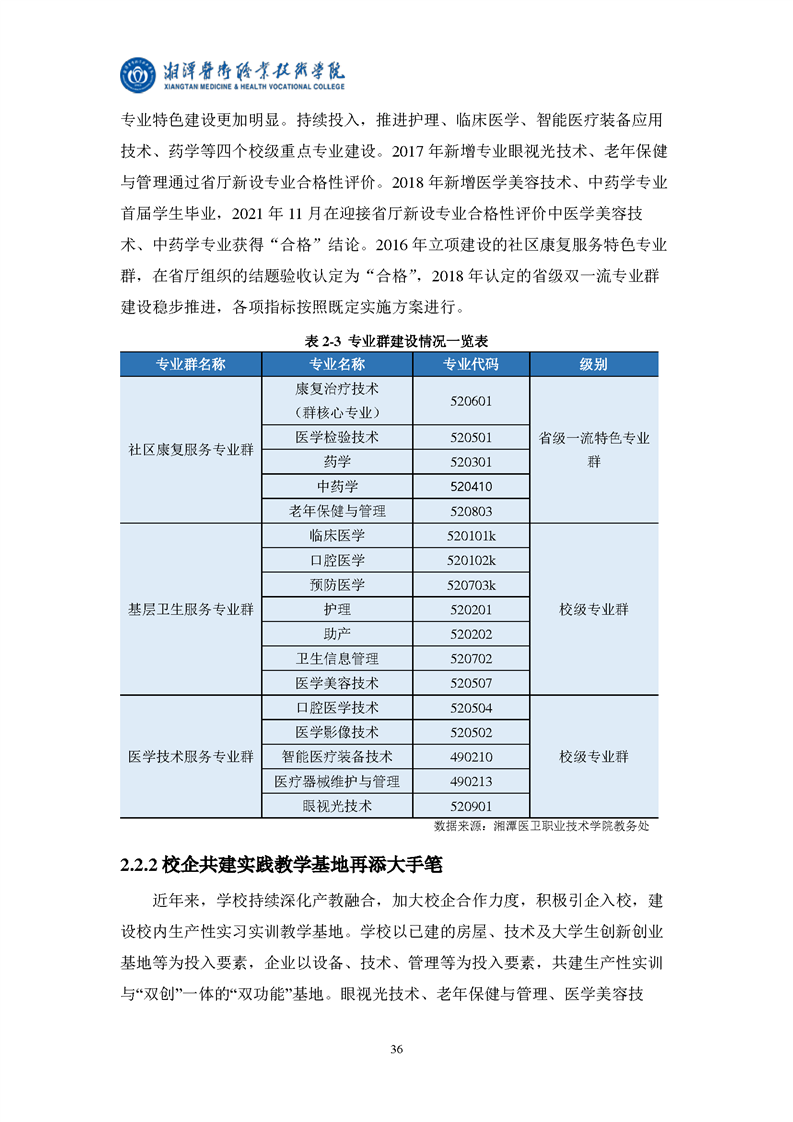 湘潭医卫职业技术学院
XIANGTAN MEDICINE & HEALTH VOCATIONAL COLLEGE

专业特色建设更加明显。持续投入，推进护理、临床医学、智能医疗装备应用技术、药学等四个校级重点专业建设。2017 年新增专业眼视光技术、老年保健与管理通过省厅新设专业合格性评价。2018 年新增医学美容技术、中药学专业首届学生毕业，2021 年 11 月在迎接省厅新设专业合格性评价中医学美容技术、中药学专业获得“合格”结论。2016 年立项建设的社区康复服务特色专业群，在省厅组织的结题验收认定为“合格”，2018 年认定的省级双一流专业群建设稳步推进，各项指标按照既定实施方案进行。

表 2-3 专业群建设情况一览表

| 专业群名称 | 专业名称 | 专业代码 | 级别 |
|---|---|---|---|
| 社区康复服务专业群 | 康复治疗技术（群核心专业） | 520601 | 省级一流特色专业群 |
| | 医学检验技术 | 520501 | |
| | 药学 | 520301 | |
| | 中药学 | 520410 | |
| | 老年保健与管理 | 520803 | |
| 基层卫生服务专业群 | 临床医学 | 520101k | 校级专业群 |
| | 口腔医学 | 520102k | |
| | 预防医学 | 520703k | |
| | 护理 | 520201 | |
| | 助产 | 520202 | |
| | 卫生信息管理 | 520702 | |
| | 医学美容技术 | 520507 | |
| 医学技术服务专业群 | 口腔医学技术 | 520504 | 校级专业群 |
| | 医学影像技术 | 520502 | |
| | 智能医疗装备技术 | 490210 | |
| | 医疗器械维护与管理 | 490213 | |
| | 眼视光技术 | 520901 | |

数据来源：湘潭医卫职业技术学院教务处

2.2.2 校企共建实践教学基地再添大手笔

近年来，学校持续深化产教融合，加大校企合作力度，积极引企入校，建设校内生产性实习实训教学基地。学校以已建的房屋、技术及大学生创新创业基地等为投入要素，企业以设备、技术、管理等为投入要素，共建生产性实训与“双创”一体的“双功能”基地。眼视光技术、老年保健与管理、医学美容技

36